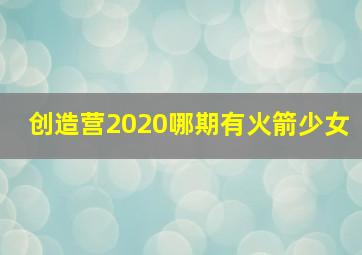 创造营2020哪期有火箭少女